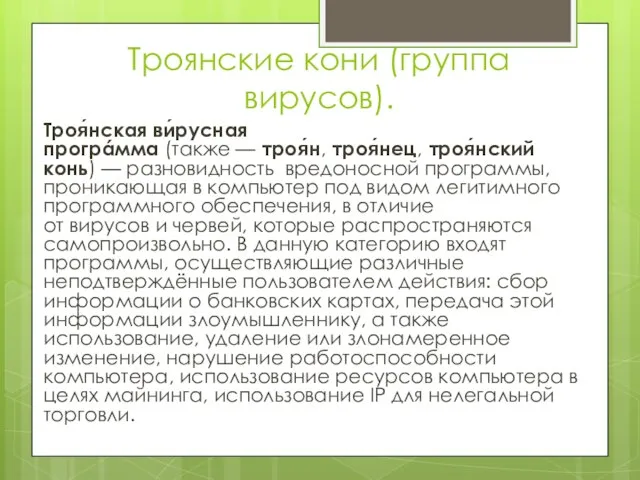 Троянские кони (группа вирусов).

Троя́нская ви́русная програ́мма (также — троя́н, троя́нец, троя́нский конь) — разновидность вредоносной программы, проникающая в компьютер под видом легитимного программного обеспечения, в отличие от вирусов и червей, которые распространяются самопроизвольно. В данную категорию входят программы, осуществляющие различные неподтверждённые пользователем действия: сбор информации о банковских картах, передача этой информации злоумышленнику, а также использование, удаление или злонамеренное изменение, нарушение работоспособности компьютера, использование ресурсов компьютера в целях майнинга, использование IP для нелегальной торговли.